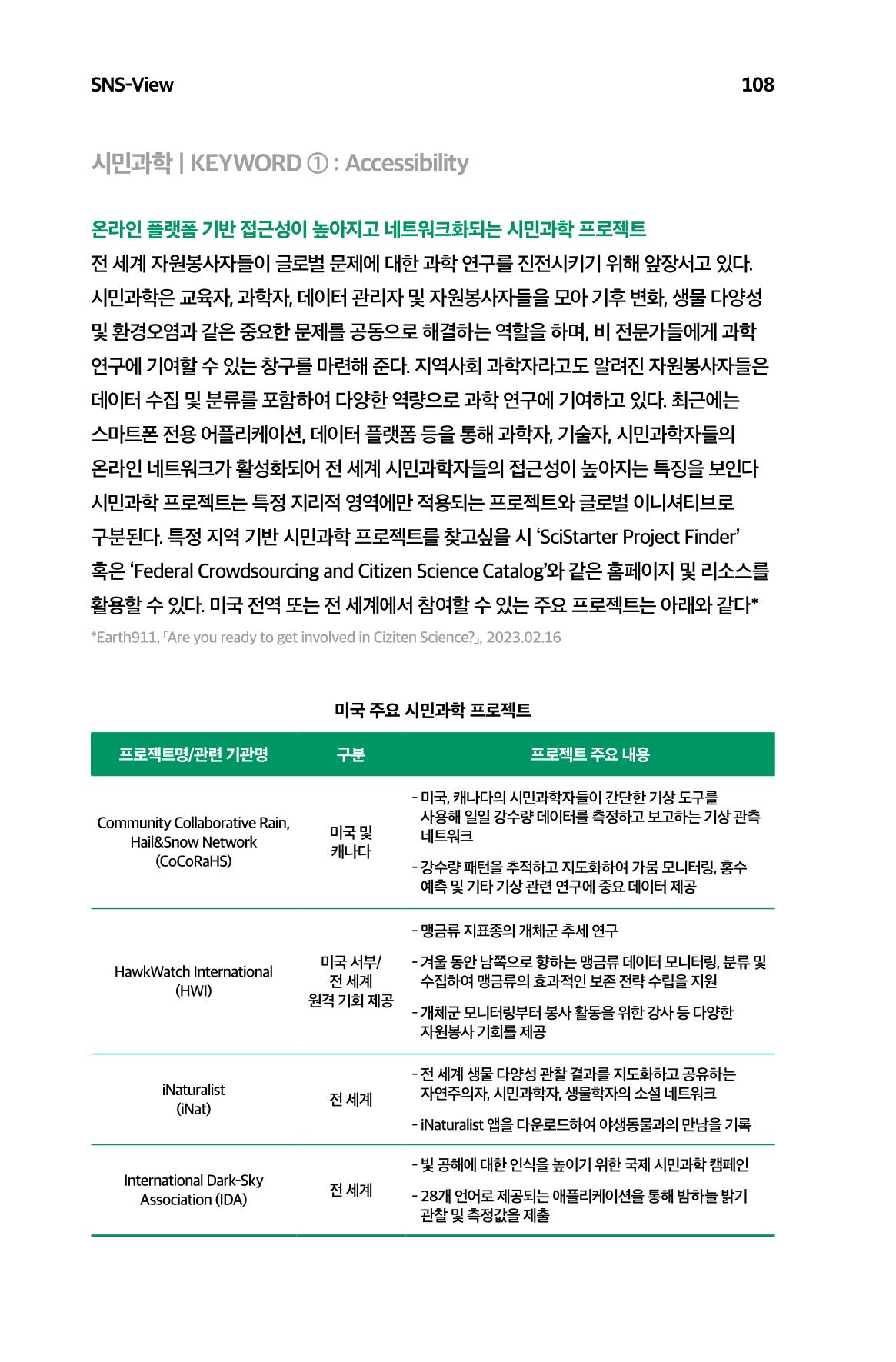 SNS-View 108

시민과학 | KEYWORD ① : Accessibility

온라인 플랫폼 기반 접근성이 높아지고 네트워크화되는 시민과학 프로젝트

전 세계 자원봉사자들이 글로벌 문제에 대한 과학 연구를 진전시키기 위해 앞장서고 있다. 시민과학은 교육자, 과학자, 데이터 관리자 및 자원봉사자들을 모아 기후 변화, 생물 다양성 및 환경오염과 같은 중요한 문제를 공동으로 해결하는 역할을 하며, 비 전문가들에게 과학 연구에 기여할 수 있는 창구를 마련해 준다. 지역사회 과학자라고도 알려진 자원봉사자들은 데이터 수집 및 분류를 포함하여 다양한 역량으로 과학 연구에 기여하고 있다. 최근에는 스마트폰 전용 어플리케이션, 데이터 플랫폼 등을 통해 과학자, 기술자, 시민과학자들의 온라인 네트워크가 활성화되어 전 세계 시민과학자들의 접근성이 높아지는 특징을 보인다 시민과학 프로젝트는 특정 지리적 영역에만 적용되는 프로젝트와 글로벌 이니셔티브로 구분된다. 특정 지역 기반 시민과학 프로젝트를 찾고싶을 시 'SciStarter Project Finder' 혹은 'Federal Crowdsourcing and Citizen Science Catalog'와 같은 홈페이지 및 리소스를 활용할 수 있다. 미국 전역 또는 전 세계에서 참여할 수 있는 주요 프로젝트는 아래와 같다*

*Earth911, 「Are you ready to get involved in Ciziten Science?」, 2023.02.16

미국 주요 시민과학 프로젝트

| 프로젝트명/관련 기관명 | 구분 | 프로젝트 주요 내용 |
|---|---|---|
| Community Collaborative Rain, Hail&Snow Network (CoCoRaHS) | 미국 및 캐나다 | - 미국, 캐나다의 시민과학자들이 간단한 기상 도구를 사용해 일일 강수량 데이터를 측정하고 보고하는 기상 관측 네트워크 - 강수량 패턴을 추적하고 지도화하여 가뭄 모니터링, 홍수 예측 및 기타 기상 관련 연구에 중요 데이터 제공 |
| HawkWatch International (HWI) | 미국 서부/ 전 세계 원격 기회 제공 | - 맹금류 지표종의 개체군 추세 연구 - 겨울 동안 남쪽으로 향하는 맹금류 데이터 모니터링, 분류 및 수집하여 맹금류의 효과적인 보존 전략 수립을 지원 - 개체군 모니터링부터 봉사 활동을 위한 강사 등 다양한 자원봉사 기회를 제공 |
| iNaturalist (iNat) | 전 세계 | - 전 세계 생물 다양성 관찰 결과를 지도화하고 공유하는 자연주의자, 시민과학자, 생물학자의 소셜 네트워크 - iNaturalist 앱을 다운로드하여 야생동물과의 만남을 기록 |
| International Dark-Sky Association (IDA) | 전 세계 | - 빛 공해에 대한 인식을 높이기 위한 국제 시민과학 캠페인 - 28개 언어로 제공되는 애플리케이션을 통해 밤하늘 밝기 관찰 및 측정값을 제출 |